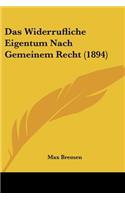 Das Widerrufliche Eigentum Nach Gemeinem Recht (1894)

Max Bremen